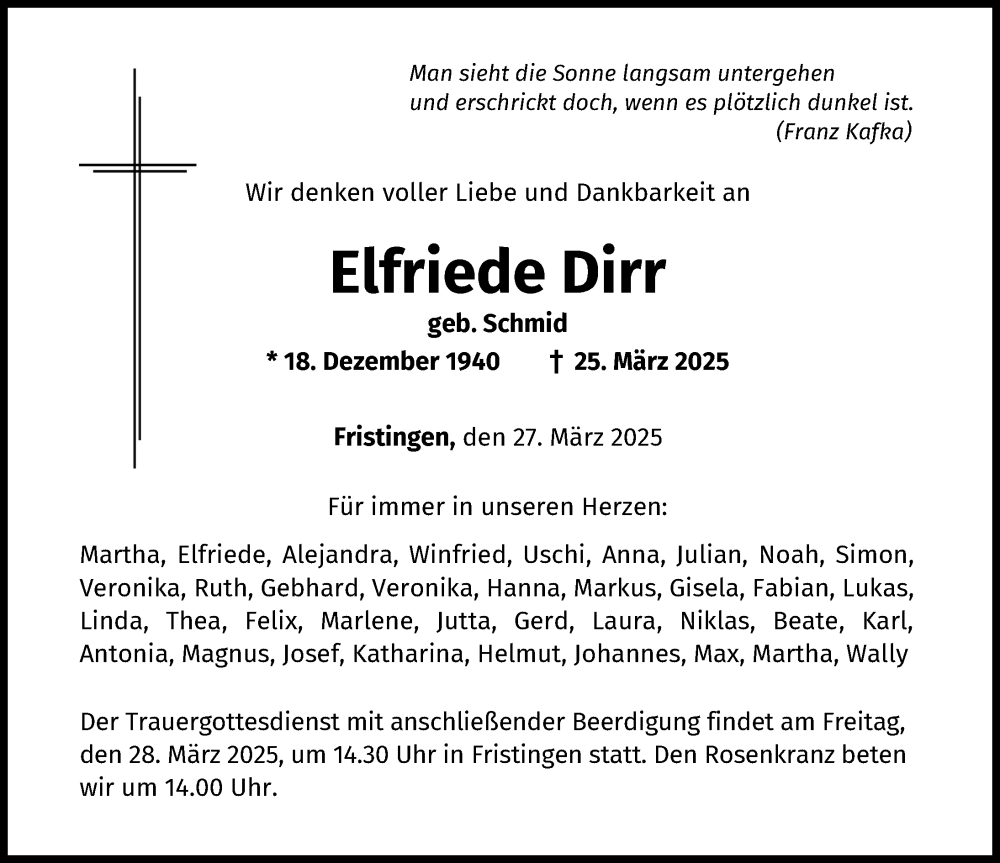 Man sieht die Sonne langsam untergehen
und erschrickt doch, wenn es plötzlich dunkel ist.
(Franz Kafka)

Wir denken voller Liebe und Dankbarkeit an

Elfriede Dirr

geb. Schmid

* 18. Dezember 1940 † 25. März 2025

Fristingen, den 27. März 2025

Für immer in unseren Herzen:

Martha, Elfriede, Alejandra, Winfried, Uschi, Anna, Julian, Noah, Simon, Veronika, Ruth, Gebhard, Veronika, Hanna, Markus, Gisela, Fabian, Lukas, Linda, Thea, Felix, Marlene, Jutta, Gerd, Laura, Niklas, Beate, Karl, Antonia, Magnus, Josef, Katharina, Helmut, Johannes, Max, Martha, Wally

Der Trauergottesdienst mit anschließender Beerdigung findet am Freitag, den 28. März 2025, um 14.30 Uhr in Fristingen statt. Den Rosenkranz beten wir um 14.00 Uhr.